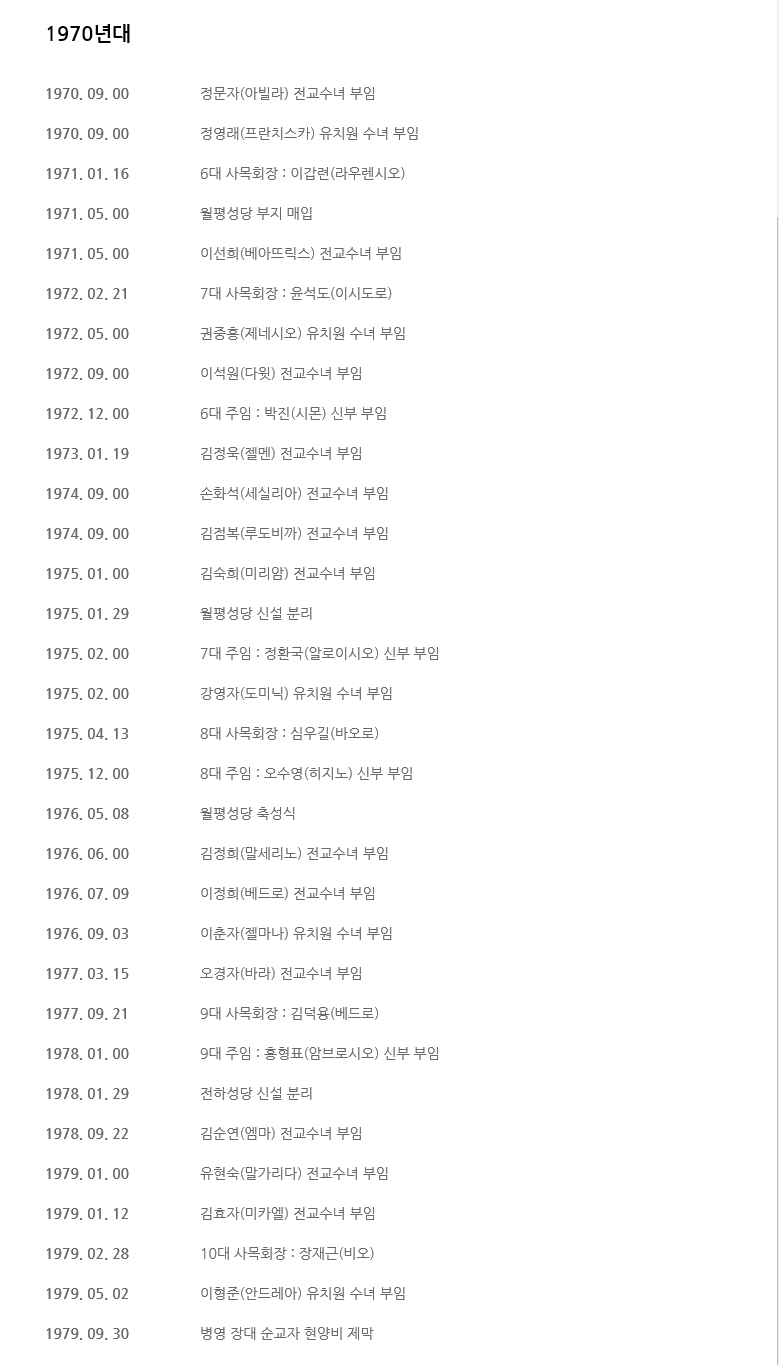 1970년대

1970. 09. 00 정문자(아빌라) 전교수녀 부임

1970. 09. 00 정영래(프란치스카) 유치원 수녀 부임

1971. 01. 16 6대 사목회장 : 이갑련(라우렌시오)

1971. 05. 00 월평성당 부지 매입

1971. 05. 00 이선희(베아뜨릭스) 전교수녀 부임

1972. 02. 21 7대 사목회장 : 윤석도(이시도로)

1972. 05. 00 권중홍(제네시오) 유치원 수녀 부임

1972. 09. 00 이석원(다윗) 전교수녀 부임

1972. 12. 00 6대 주임 : 박진(시몬) 신부 부임

1973. 01. 19 김정욱(젤멘) 전교수녀 부임

1974. 09. 00 손화석(세실리아) 전교수녀 부임

1974. 09. 00 김점복(루도비까) 전교수녀 부임

1975. 01. 00 김숙희(미리암) 전교수녀 부임

1975. 01. 29 월평성당 신설 분리

1975. 02. 00 7대 주임 : 정환국(알로이시오) 신부 부임

1975. 02. 00 강영자(도미닉) 유치원 수녀 부임

1975. 04. 13 8대 사목회장 : 심우길(바오로)

1975. 12. 00 8대 주임 : 오수영(히지노) 신부 부임

1976. 05. 08 월평성당 축성식

1976. 06. 00 김경희(말세리노) 전교수녀 부임

1976. 07. 09 이정희(베드로) 전교수녀 부임

1976. 09. 03 이춘자(젤마나) 유치원 수녀 부임

1977. 03. 15 오경자(바라) 전교수녀 부임

1977. 09. 21 9대 사목회장 : 김덕용(베드로)

1978. 01. 00 9대 주임 : 홍형표(암브로시오) 신부 부임

1978. 01. 29 전하성당 신설 분리

1978. 09. 22 김순연(엠마) 전교수녀 부임

1979. 01. 00 유현숙(말가리다) 전교수녀 부임

1979. 01. 12 김효자(미카엘) 전교수녀 부임

1979. 02. 28 10대 사목회장 : 장재근(비오)

1979. 05. 02 이형준(안드레아) 유치원 수녀 부임

1979. 09. 30 병영 장대 순교자 현양비 제막